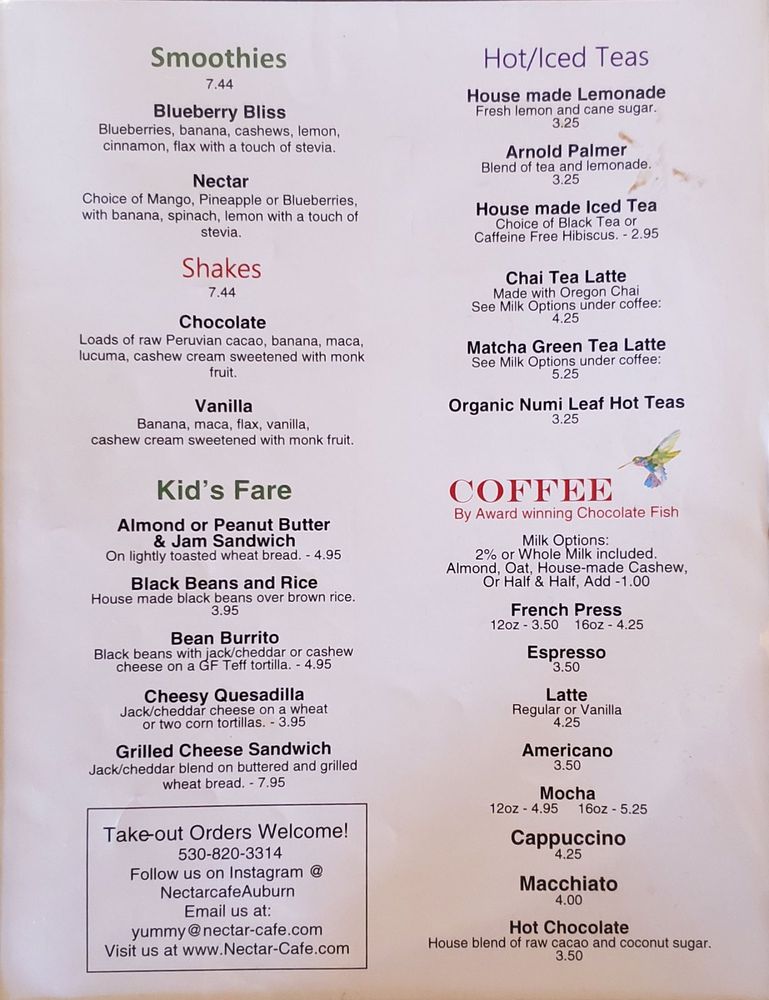 Smoothies
7.44

Blueberry Bliss
Blueberries, banana, cashews, lemon, cinnamon, flax with a touch of stevia.

Nectar
Choice of Mango, Pineapple or Blueberries, with banana, spinach, lemon with a touch of stevia.

Shakes
7.44

Chocolate
Loads of raw Peruvian cacao, banana, maca, lucuma, cashew cream sweetened with monk fruit.

Vanilla
Banana, maca, flax, vanilla, cashew cream sweetened with monk fruit.

Kid's Fare

Almond or Peanut Butter & Jam Sandwich
On lightly toasted wheat bread. - 4.95

Black Beans and Rice
House made black beans over brown rice.
3.95

Bean Burrito
Black beans with jack/cheddar or cashew cheese on a GF Teff tortilla. - 4.95

Cheesy Quesadilla
Jack/cheddar cheese on a wheat or two corn tortillas. - 3.95

Grilled Cheese Sandwich
Jack/cheddar blend on buttered and grilled wheat bread. - 7.95

Take-out Orders Welcome!
530-820-3314
Follow us on Instagram @
NectarcafeAuburn
Email us at:
yummy@nectar-cafe.com
Visit us at www.Nectar-Cafe.com

Hot/Iced Teas

House made Lemonade
Fresh lemon and cane sugar.
3.25

Arnold Palmer
Blend of tea and lemonade.
3.25

House made Iced Tea
Choice of Black Tea or Caffeine Free Hibiscus. - 2.95

Chai Tea Latte
Made with Oregon Chai
See Milk Options under coffee:
4.25

Matcha Green Tea Latte
See Milk Options under coffee:
5.25

Organic Numi Leaf Hot Teas
3.25

COFFEE
By Award winning Chocolate Fish

Milk Options:
2% or Whole Milk included.
Almond, Oat, House-made Cashew, Or Half & Half, Add -1.00

French Press
12oz - 3.50 16oz - 4.25

Espresso
3.50

Latte
Regular or Vanilla
4.25

Americano
3.50

Mocha
12oz - 4.95 16oz - 5.25

Cappuccino
4.25

Macchiato
4.00

Hot Chocolate
House blend of raw cacao and coconut sugar.
3.50